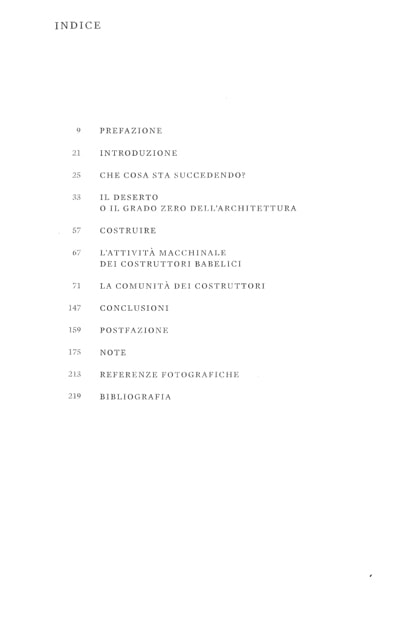 INDICE

9 PREFAZIONE

21 INTRODUZIONE

25 CHE COSA STA SUCCEDENDO?

33 IL DESERTO O IL GRADO ZERO DELL'ARCHITETTURA

57 COSTRUIRE

67 L'ATTIVITÀ MACCHINALE DEI COSTRUTTORI BABELICI

71 LA COMUNITÀ DEI COSTRUTTORI

147 CONCLUSIONI

159 POSTFAZIONE

175 NOTE

213 REFERENZE FOTOGRAFICHE

219 BIBLIOGRAFIA